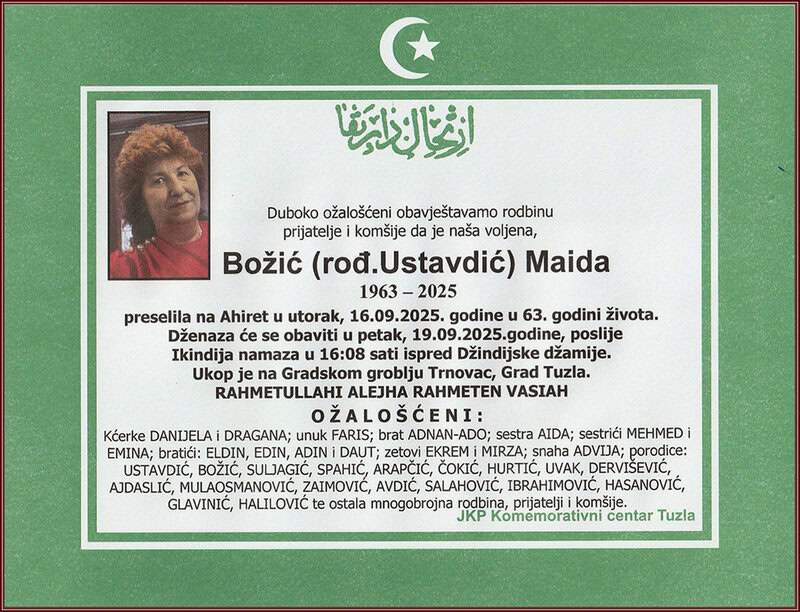 Duboko ožalošćeni obavještavamo rodbinu prijatelje i komšije da je naša voljena,

Božić (rođ.Ustavdić) Maida

1963 – 2025

preselila na Ahiret u utorak, 16.09.2025. godine u 63. godini života. Dženaza će se obaviti u petak, 19.09.2025.godine, poslije Ikindija namaza u 16:08 sati ispred Džindijske džamije. Ukop je na Gradskom groblju Trnovac, Grad Tuzla.

RAHMETULLAHI ALEJHA RAHMETEN VASIAH

OŽALOŠĆENI:

Kćerke DANIJELA i DRAGANA; unuk FARIS; brat ADNAN-ADO; sestra AIDA; sestrići MEHMED i EMINA; bratići: ELDIN, EDIN, ADIN i DAUT; zetovi EKREM i MIRZA; snaha ADVIJA; porodice: USTAVDIĆ, BOŽIĆ, SULJAGIĆ, SPAHIĆ, ARAPČIĆ, ČOKIĆ, HURTIĆ, UVAK, DERVIŠEVIĆ, AJDASLIĆ, MULAOSMANOVIĆ, ZAIMOVIĆ, AVDIĆ, SALAHOVIĆ, IBRAHIMOVIĆ, HASANOVIĆ, GLAVINIĆ, HALILOVIĆ te ostala mnogobrojna rodbina, prijatelji i komšije.

JKP Komemorativni centar Tuzla